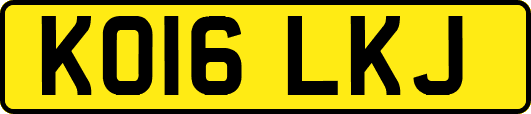 KO16 LKJ